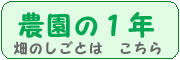 農園の１年

畑のしごとは　こちら